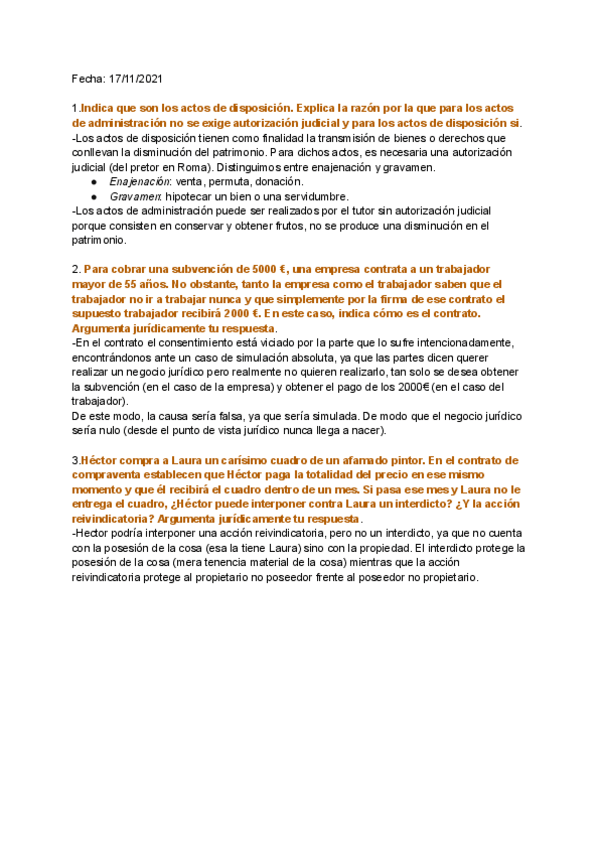 Fecha: 17/11/2021

1.Indica que son los actos de disposición. Explica la razón por la que para los actos de administración no se exige autorización judicial y para los actos de disposición si.
-Los actos de disposición tienen como finalidad la transmisión de bienes o derechos que conllevan la disminución del patrimonio. Para dichos actos, es necesaria una autorización judicial (del pretor en Roma). Distinguimos entre enajenación y gravamen.
● Enajenación: venta, permuta, donación.
● Gravamen: hipotecar un bien o una servidumbre.
-Los actos de administración puede ser realizados por el tutor sin autorización judicial porque consisten en conservar y obtener frutos, no se produce una disminución en el patrimonio.

2. Para cobrar una subvención de 5000 €, una empresa contrata a un trabajador mayor de 55 años. No obstante, tanto la empresa como el trabajador saben que el trabajador no ir a trabajar nunca y que simplemente por la firma de ese contrato el supuesto trabajador recibirá 2000 €. En este caso, indica cómo es el contrato. Argumenta jurídicamente tu respuesta.
-En el contrato el consentimiento está viciado por la parte que lo sufre intencionadamente, encontrándonos ante un caso de simulación absoluta, ya que las partes dicen querer realizar un negocio jurídico pero realmente no quieren realizarlo, tan solo se desea obtener la subvención (en el caso de la empresa) y obtener el pago de los 2000€ (en el caso del trabajador).
De este modo, la causa sería falsa, ya que sería simulada. De modo que el negocio jurídico sería nulo (desde el punto de vista jurídico nunca llega a nacer).

3.Héctor compra a Laura un carísimo cuadro de un afamado pintor. En el contrato de compraventa establecen que Héctor paga la totalidad del precio en ese mismo momento y que él recibirá el cuadro dentro de un mes. Si pasa ese mes y Laura no le entrega el cuadro, ¿Héctor puede interponer contra Laura un interdicto? ¿Y la acción reivindicatoria? Argumenta jurídicamente tu respuesta.
-Hector podría interponer una acción reivindicatoria, pero no un interdicto, ya que no cuenta con la posesión de la cosa (esa la tiene Laura) sino con la propiedad. El interdicto protege la posesión de la cosa (mera tenencia material de la cosa) mientras que la acción reivindicatoria protege al propietario no poseedor frente al poseedor no propietario.